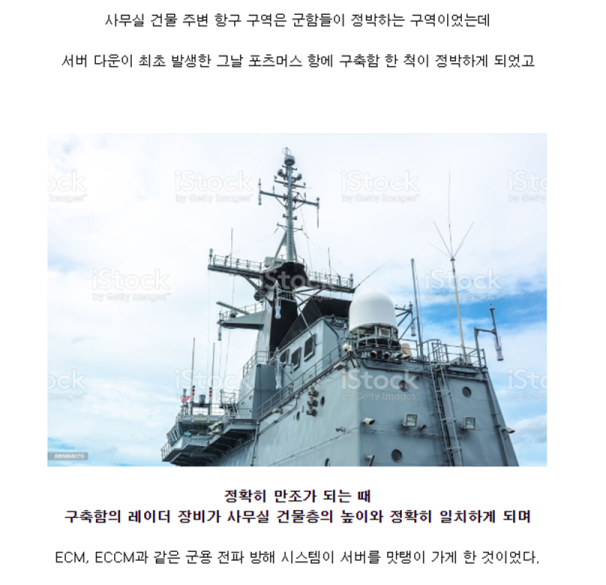 사무실 건물 주변 항구 구역은 군함들이 정박하는 구역이었는데

서버 다운이 최초 발생한 그날 포츠머스 항에 구축함 한 척이 정박하게 되었고

iStock by Getty Images

정확히 만조가 되는 때
구축함의 레이더 장비가 사무실 건물층의 높이와 정확히 일치하게 되며

ECM, ECCM과 같은 군용 전파 방해 시스템이 서버를 맛탱이 가게 한 것이었다.